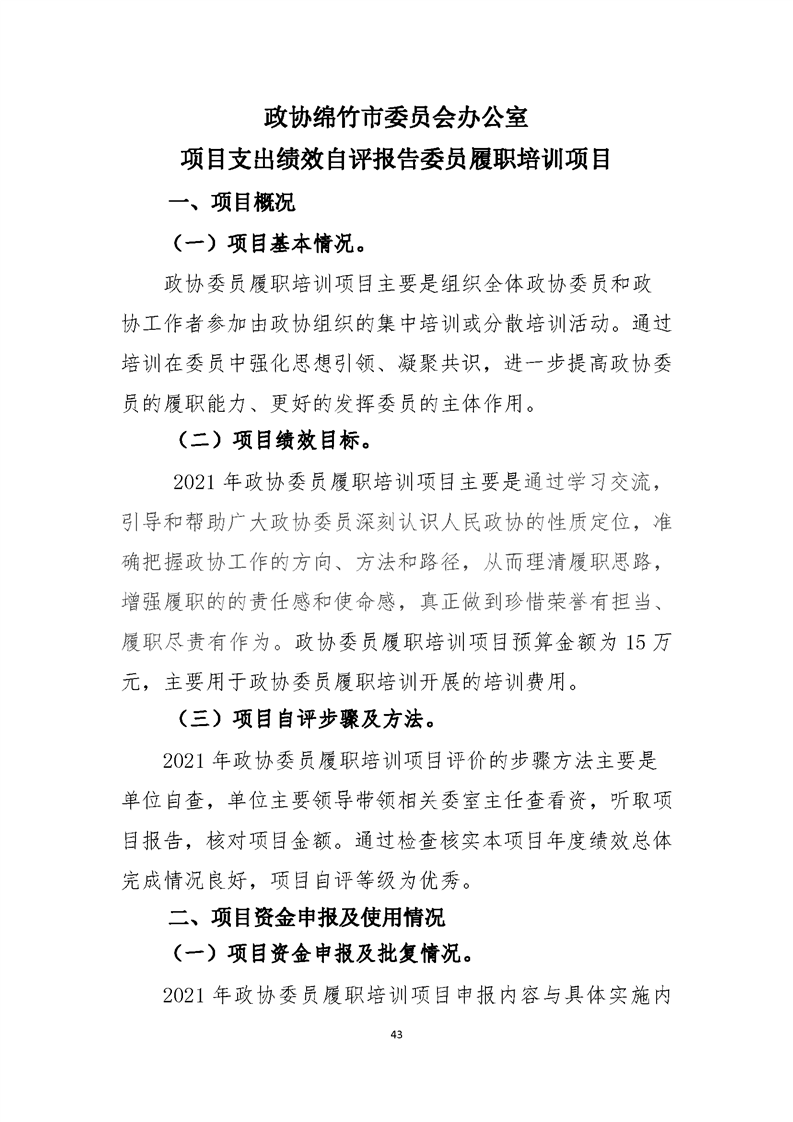 政协绵竹市委员会办公室
项目支出绩效自评报告委员履职培训项目

一、项目概况

（一）项目基本情况。

政协委员履职培训项目主要是组织全体政协委员和政协工作者参加由政协组织的集中培训或分散培训活动。通过培训在委员中强化思想引领、凝聚共识，进一步提高政协委员的履职能力、更好的发挥委员的主体作用。

（二）项目绩效目标。

2021 年政协委员履职培训项目主要是通过学习交流，引导和帮助广大政协委员深刻认识人民政协的性质定位，准确把握政协工作的方向、方法和路径，从而理清履职思路，增强履职的的责任感和使命感，真正做到珍惜荣誉有担当、履职尽责有作为。政协委员履职培训项目预算金额为 15 万元，主要用于政协委员履职培训开展的培训费用。

（三）项目自评步骤及方法。

2021 年政协委员履职培训项目评价的步骤方法主要是单位自查，单位主要领导带领相关委室主任查看资，听取项目报告，核对项目金额。通过检查核实本项目年度绩效总体完成情况良好，项目自评等级为优秀。

二、项目资金申报及使用情况

（一）项目资金申报及批复情况。

2021 年政协委员履职培训项目申报内容与具体实施内

43